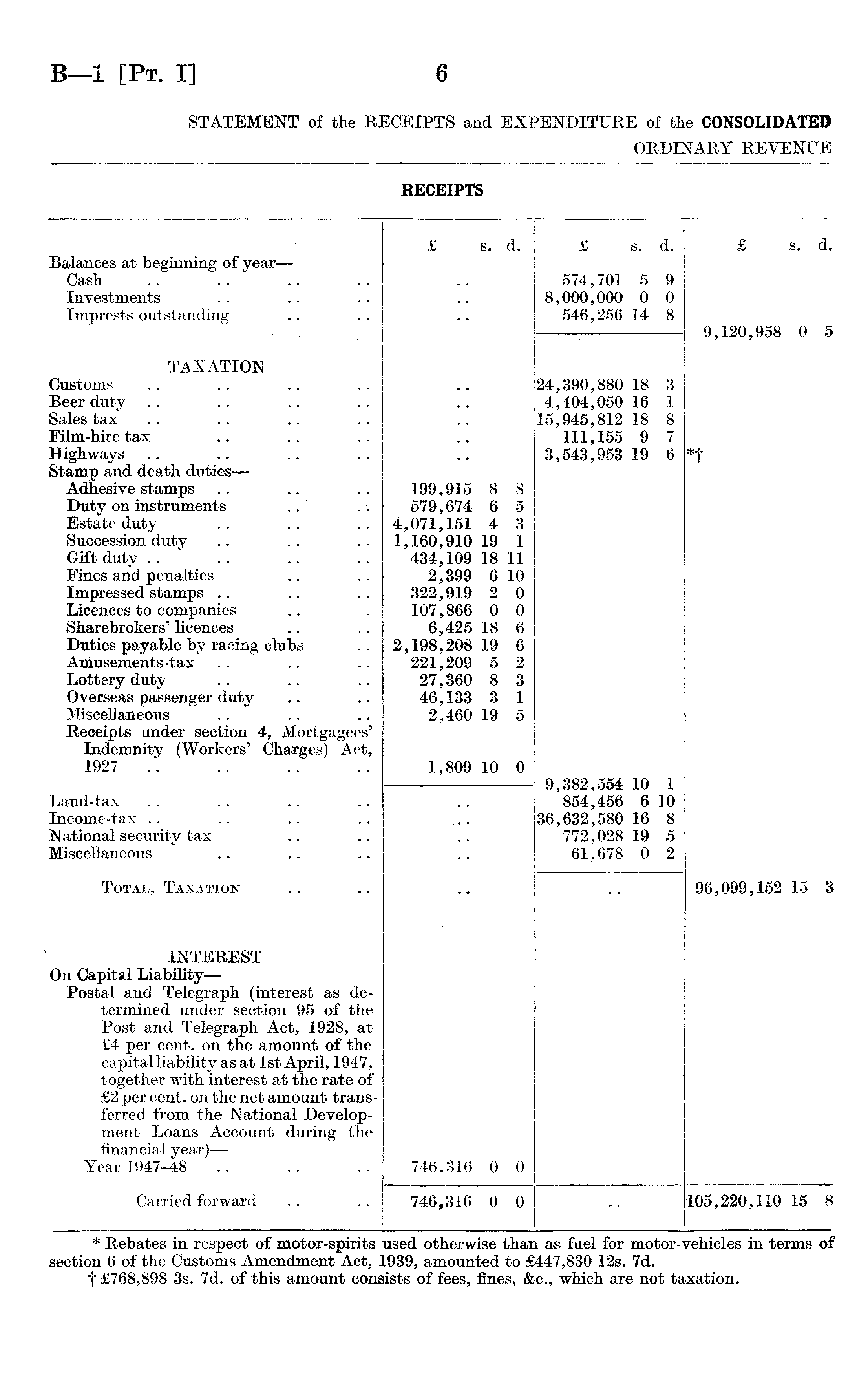 B—1 [Pt. I] 6

STATEMENT of the RECEIPTS and EXPENDITURE of the CONSOLIDATED ORDINARY REVENUE

RECEIPTS

| | £ s. d. | £ s. d. | £ s. d. |
|---|---|---|---|
| Balances at beginning of year— | | | |
| Cash .. .. .. .. | .. | 574,701 5 9 | |
| Investments .. .. .. | .. | 8,000,000 0 0 | |
| Imprests outstanding .. .. | .. | 546,256 14 8 | |
| | | | 9,120,958 0 5 |
| TAXATION | | | |
| Customs .. .. .. .. | .. | 24,390,880 18 3 | |
| Beer duty .. .. .. .. | .. | 4,404,050 16 1 | |
| Sales tax .. .. .. .. | .. | 15,945,812 18 8 | |
| Film-hire tax .. .. .. | .. | 111,155 9 7 | |
| Highways .. .. .. .. | .. | 3,543,953 19 6 | *† |
| Stamp and death duties— | | | |
| Adhesive stamps .. .. .. | 199,915 8 8 | | |
| Duty on instruments .. .. | 579,674 6 5 | | |
| Estate duty .. .. .. | 4,071,151 4 3 | | |
| Succession duty .. .. .. | 1,160,910 19 1 | | |
| Gift duty .. .. .. .. | 434,109 18 11 | | |
| Fines and penalties .. .. | 2,399 6 10 | | |
| Impressed stamps .. .. .. | 322,919 2 0 | | |
| Licences to companies .. . | 107,866 0 0 | | |
| Sharebrokers' licences .. .. | 6,425 18 6 | | |
| Duties payable by racing clubs .. | 2,198,208 19 6 | | |
| Amusements-tax .. .. .. | 221,209 5 2 | | |
| Lottery duty .. .. .. | 27,360 8 3 | | |
| Overseas passenger duty .. .. | 46,133 3 1 | | |
| Miscellaneous .. .. .. | 2,460 19 5 | | |
| Receipts under section 4, Mortgagees' Indemnity (Workers' Charges) Act, 1927 .. .. .. .. | 1,809 10 0 | | |
| | | 9,382,554 10 1 | |
| Land-tax .. .. .. .. | .. | 854,456 6 10 | |
| Income-tax .. .. .. .. | .. | 36,632,580 16 8 | |
| National security tax .. .. | .. | 772,028 19 5 | |
| Miscellaneous .. .. .. | .. | 61,678 0 2 | |
| Total, Taxation .. .. | .. | .. | 96,099,152 15 3 |
| INTEREST | | | |
| On Capital Liability— | | | |
| Postal and Telegraph (interest as determined under section 95 of the Post and Telegraph Act, 1928, at £4 per cent. on the amount of the capital liability as at 1st April, 1947, together with interest at the rate of £2 per cent. on the net amount transferred from the National Development Loans Account during the financial year)— | | | |
| Year 1947–48 .. .. .. | 746,316 0 0 | | |
| Carried forward .. .. | 746,316 0 0 | .. | 105,220,110 15 8 |

* Rebates in respect of motor-spirits used otherwise than as fuel for motor-vehicles in terms of section 6 of the Customs Amendment Act, 1939, amounted to £447,830 12s. 7d.
† £768,898 3s. 7d. of this amount consists of fees, fines, &c., which are not taxation.